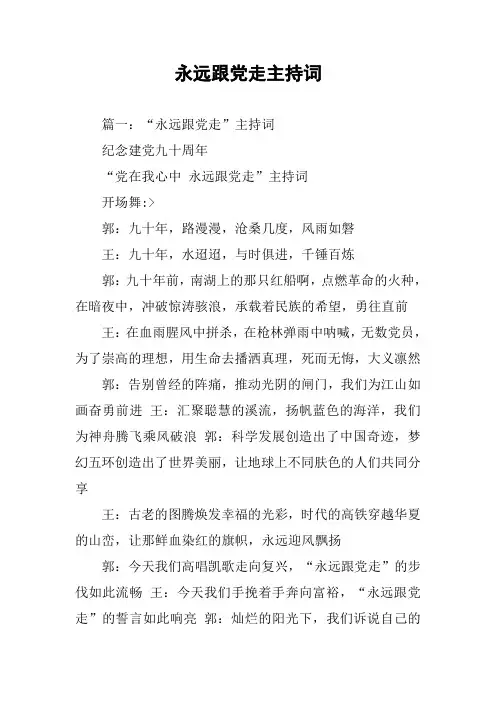 永远跟党走主持词

篇一：“永远跟党走”主持词

纪念建党九十周年

“党在我心中 永远跟党走”主持词

开场舞:>

郭：九十年，路漫漫，沧桑几度，风雨如磐

王：九十年，水迢迢，与时俱进，千锤百炼

郭：九十年前，南湖上的那只红船啊，点燃革命的火种，在暗夜中，冲破惊涛骇浪，承载着民族的希望，勇往直前

王：在血雨腥风中拼杀，在枪林弹雨中呐喊，无数党员，为了崇高的理想，用生命去播洒真理，死而无悔，大义凛然

郭：告别曾经的阵痛，推动光阴的闸门，我们为江山如画奋勇前进 王：汇聚聪慧的溪流，扬帆蓝色的海洋，我们为神舟腾飞乘风破浪 郭：科学发展创造出了中国奇迹，梦幻五环创造出了世界美丽，让地球上不同肤色的人们共同分享

王：古老的图腾焕发幸福的光彩，时代的高铁穿越华夏的山峦，让那鲜血染红的旗帜，永远迎风飘扬

郭：今天我们高唱凯歌走向复兴，“永远跟党走”的步伐如此流畅 王：今天我们手挽着手奔向富裕，“永远跟党走”的誓言如此响亮 郭：灿烂的阳光下，我们诉说自己的